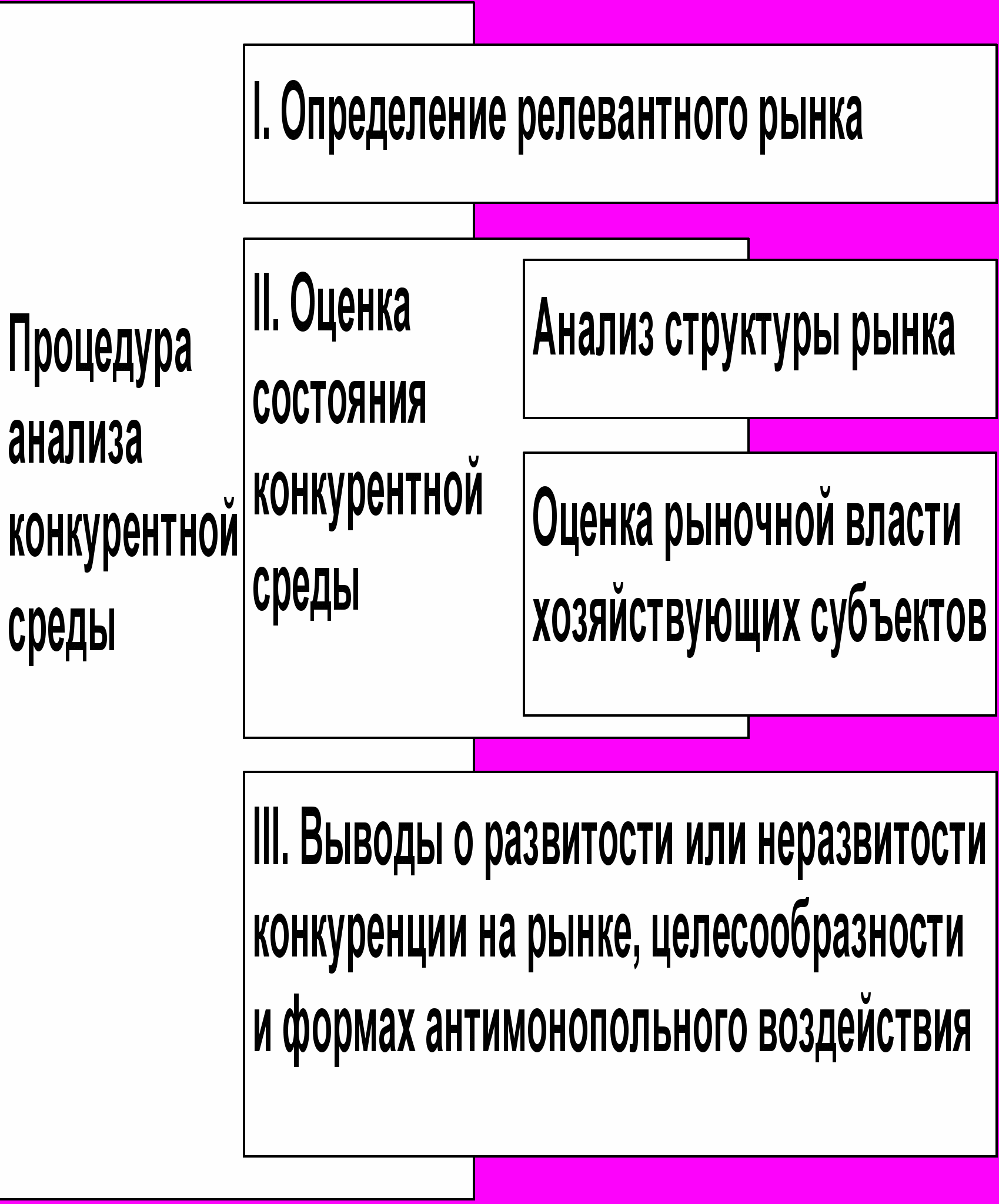 Процедура анализа конкурентной среды

I. Определение релевантного рынка

II. Оценка состояния конкурентной среды

Анализ структуры рынка

Оценка рыночной власти хозяйствующих субъектов

III. Выводы о развитости или неразвитости конкуренции на рынке, целесообразности и формах антимонопольного воздействия